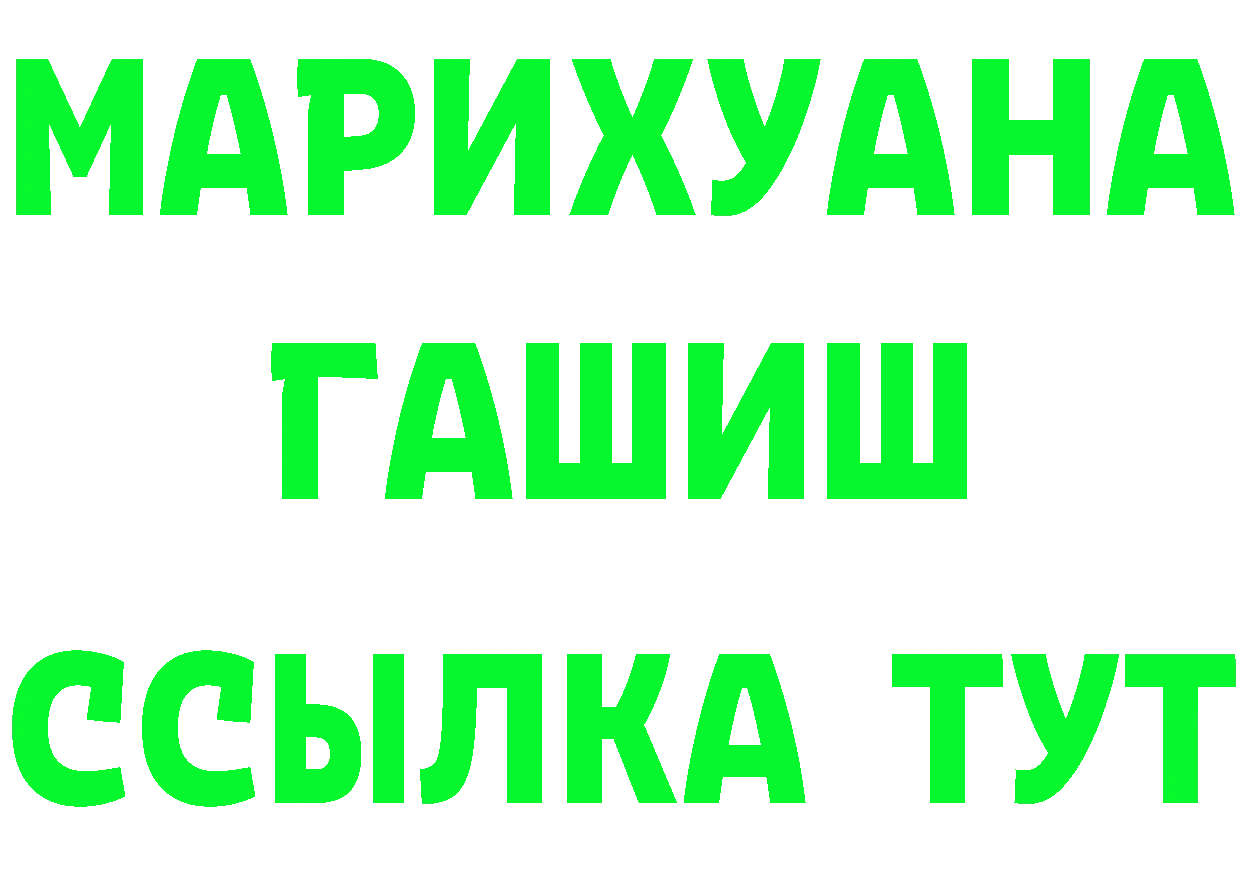 МАРИХУАНА
ГАШИШ
ССЫЛКА ТУТ